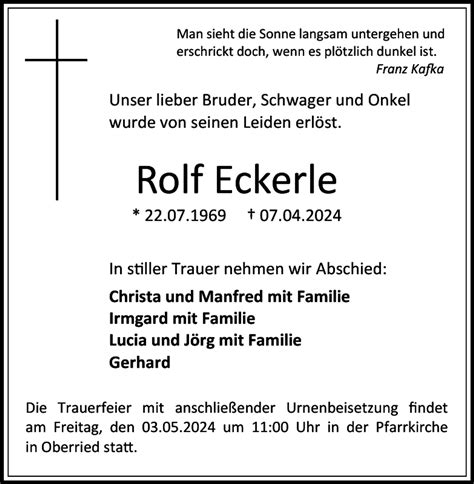 Man sieht die Sonne langsam untergehen und erschrickt doch, wenn es plötzlich dunkel ist.
Franz Kafka

Unser lieber Bruder, Schwager und Onkel wurde von seinen Leiden erlöst.

Rolf Eckerle

* 22.07.1969 † 07.04.2024

In stiller Trauer nehmen wir Abschied:

Christa und Manfred mit Familie
Irmgard mit Familie
Lucia und Jörg mit Familie
Gerhard

Die Trauerfeier mit anschließender Urnenbeisetzung findet am Freitag, den 03.05.2024 um 11:00 Uhr in der Pfarrkirche in Oberried statt.